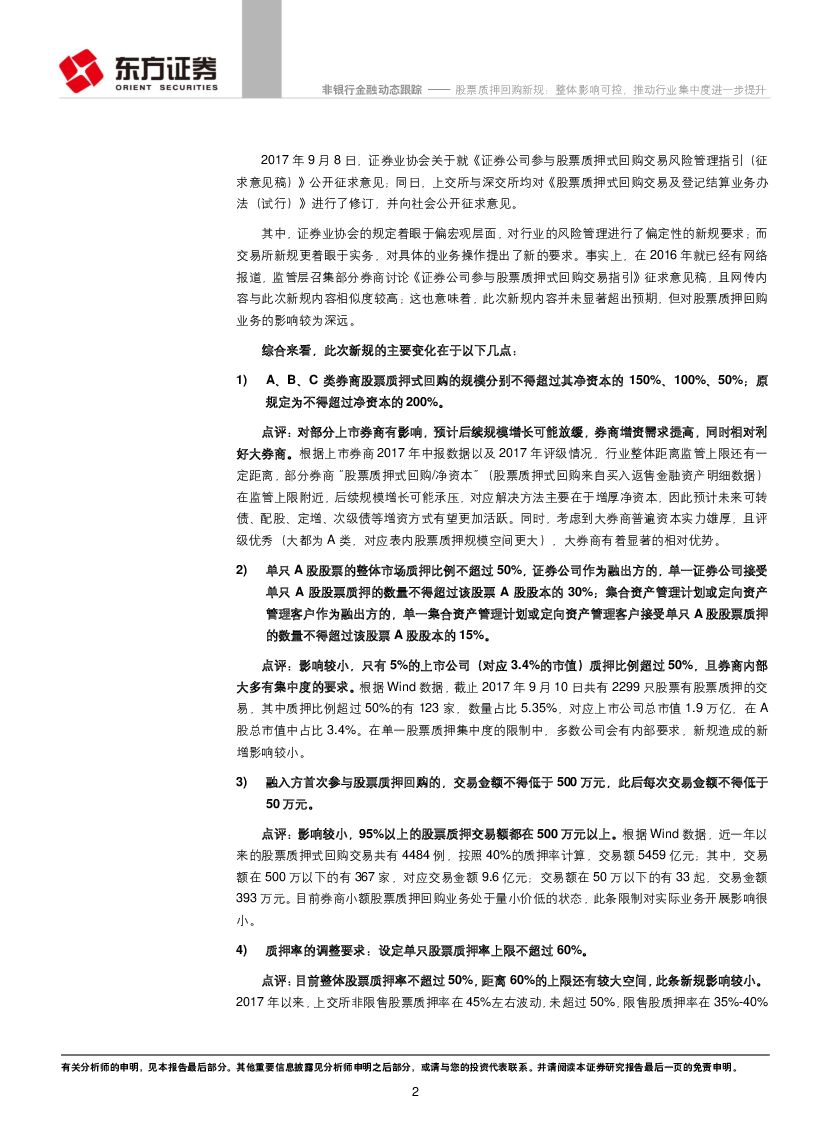 东方证券
ORIENT SECURITIES

非银行金融动态跟踪 —— 股票质押回购新规，整体影响可控，推动行业集中度进一步提升

2017 年 9 月 8 日，证券业协会关于就《证券公司参与股票质押式回购交易风险管理指引（征求意见稿）》公开征求意见；同日，上交所与深交所均对《股票质押式回购交易及登记结算业务办法（试行）》进行了修订，并向社会公开征求意见。

其中，证券业协会的规定着眼于偏宏观层面，对行业的风险管理进行了偏定性的新规要求；而交易所新规更着眼于实务，对具体的业务操作提出了新的要求。事实上，在 2016 年就已经有网络报道，监管层召集部分券商讨论《证券公司参与股票质押式回购交易指引》征求意见稿，且网传内容与此次新规内容相似度较高；这也意味着，此次新规内容并未显著超出预期，但对股票质押回购业务的影响较为深远。

综合来看，此次新规的主要变化在于以下几点：

1） A、B、C 类券商股票质押式回购的规模分别不得超过其净资本的 150%、100%、50%；原规定为不得超过净资本的 200%。

点评：对部分上市券商有影响，预计后续规模增长可能放缓，券商增资需求提高，同时相对利好大券商。根据上市券商 2017 年中报数据以及 2017 年评级情况，行业整体距离监管上限还有一定距离，部分券商“股票质押式回购/净资本”（股票质押式回购来自买入返售金融资产明细数据）在监管上限附近，后续规模增长可能承压，对应解决方法主要在于增厚净资本，因此预计未来可转债、配股、定增、次级债等增资方式有望更加活跃。同时，考虑到大券商普遍资本实力雄厚，且评级优秀（大都为 A 类，对应表内股票质押规模空间更大），大券商有着显著的相对优势。

2） 单只 A 股股票的整体市场质押比例不超过 50%，证券公司作为融出方的，单一证券公司接受单只 A 股股票质押的数量不得超过该股票 A 股股本的 30%；集合资产管理计划或定向资产管理客户作为融出方的，单一集合资产管理计划或定向资产管理客户接受单只 A 股股票质押的数量不得超过该股票 A 股股本的 15%。

点评：影响较小，只有 5%的上市公司（对应 3.4%的市值）质押比例超过 50%，且券商内部大多有集中度的要求。根据 Wind 数据，截止 2017 年 9 月 10 日共有 2299 只股票有股票质押的交易，其中质押比例超过 50%的有 123 家，数量占比 5.35%，对应上市公司总市值 1.9 万亿，在 A 股总市值中占比 3.4%。在单一股票质押集中度的限制中，多数公司会有内部要求，新规造成的新增影响较小。

3） 融入方首次参与股票质押回购的，交易金额不得低于 500 万元，此后每次交易金额不得低于 50 万元。

点评：影响较小，95%以上的股票质押交易额都在 500 万元以上。根据 Wind 数据，近一年以来的股票质押式回购交易共有 4484 例，按照 40%的质押率计算，交易额 5459 亿元；其中，交易额在 500 万以下的有 367 家，对应交易金额 9.6 亿元；交易额在 50 万以下的有 33 起，交易金额 393 万元。目前券商小额股票质押回购业务处于量小价低的状态，此条限制对实际业务开展影响很小。

4） 质押率的调整要求：设定单只股票质押率上限不超过 60%。

点评：目前整体股票质押率不超过 50%，距离 60%的上限还有较大空间，此条新规影响较小。2017 年以来，上交所非限售股票质押率在 45%左右波动，未超过 50%，限售股质押率在 35%-40%

有关分析师的申明，见本报告最后部分。其他重要信息披露见分析师申明之后部分，或请与您的投资代表联系。并请阅读本证券研究报告最后一页的免责申明。

2